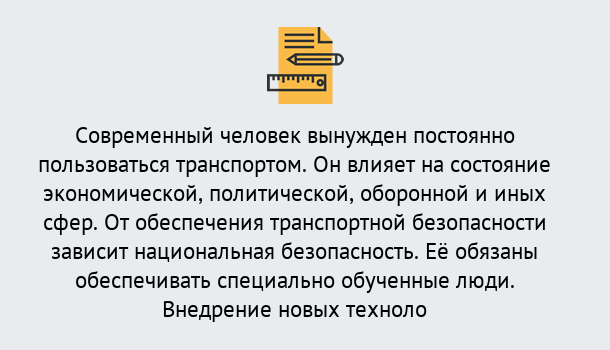 Современный человек вынужден постоянно пользоваться транспортом. Он влияет на состояние экономической, политической, оборонной и иных сфер. От обеспечения транспортной безопасности зависит национальная безопасность. Её обязаны обеспечивать специально обученные люди. Внедрение новых техноло